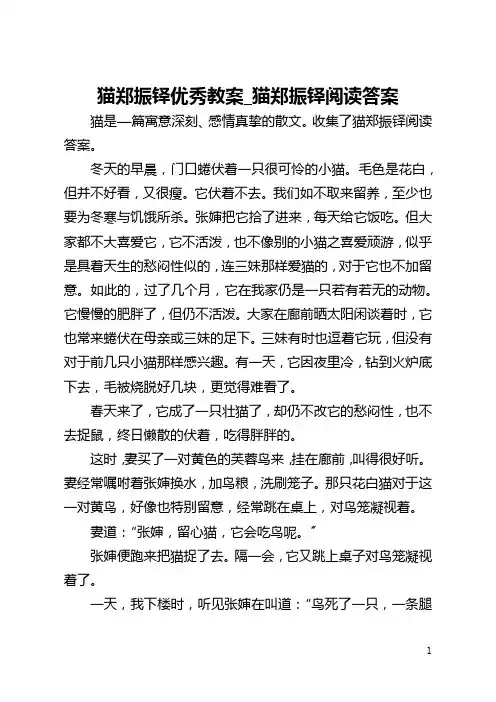 猫郑振铎优秀教案_猫郑振铎阅读答案

猫是一篇寓意深刻、感情真挚的散文。收集了猫郑振铎阅读答案。

冬天的早晨，门口蜷伏着一只很可怜的小猫。毛色是花白，但并不好看，又很瘦。它伏着不去。我们如不取来留养，至少也要为冬寒与饥饿所杀。张婶把它拾了进来，每天给它饭吃。但大家都不大喜爱它，它不活泼，也不像别的小猫之喜爱顽游，似乎是具着天生的愁闷性似的，连三妹那样爱猫的，对于它也不加留意。如此的，过了几个月，它在我家仍是一只若有若无的动物。它慢慢的肥胖了，但仍不活泼。大家在廊前晒太阳闲谈着时，它也常来蜷伏在母亲或三妹的足下。三妹有时也逗着它玩，但没有对于前几只小猫那样感兴趣。有一天，它因夜里冷，钻到火炉底下去，毛被烧脱好几块，更觉得难看了。

春天来了，它成了一只壮猫了，却仍不改它的愁闷性，也不去捉鼠，终日懒散的伏着，吃得胖胖的。

这时，妻买了一对黄色的芙蓉鸟来，挂在廊前，叫得很好听。妻经常嘱咐着张婶换水，加鸟粮，洗刷笼子。那只花白猫对于这一对黄鸟，好像也特别留意，经常跳在桌上，对鸟笼凝视着。

妻道："张婶，留心猫，它会吃鸟呢。"

张婶便跑来把猫捉了去。隔一会，它又跳上桌子对鸟笼凝视着了。

一天，我下楼时，听见张婶在叫道："鸟死了一只，一条腿

1